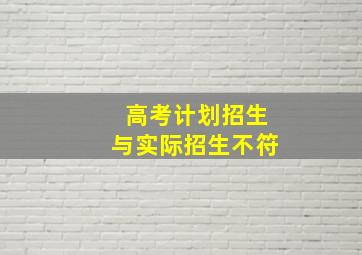 高考计划招生
与实际招生不符